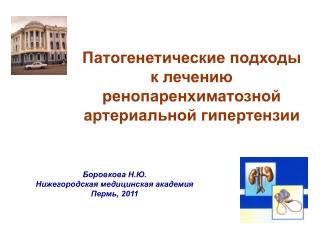 Патогенетические подходы к лечению ренопаренхиматозной артериальной гипертензии

Боровкова Н.Ю.
Нижегородская медицинская академия
Пермь, 2011